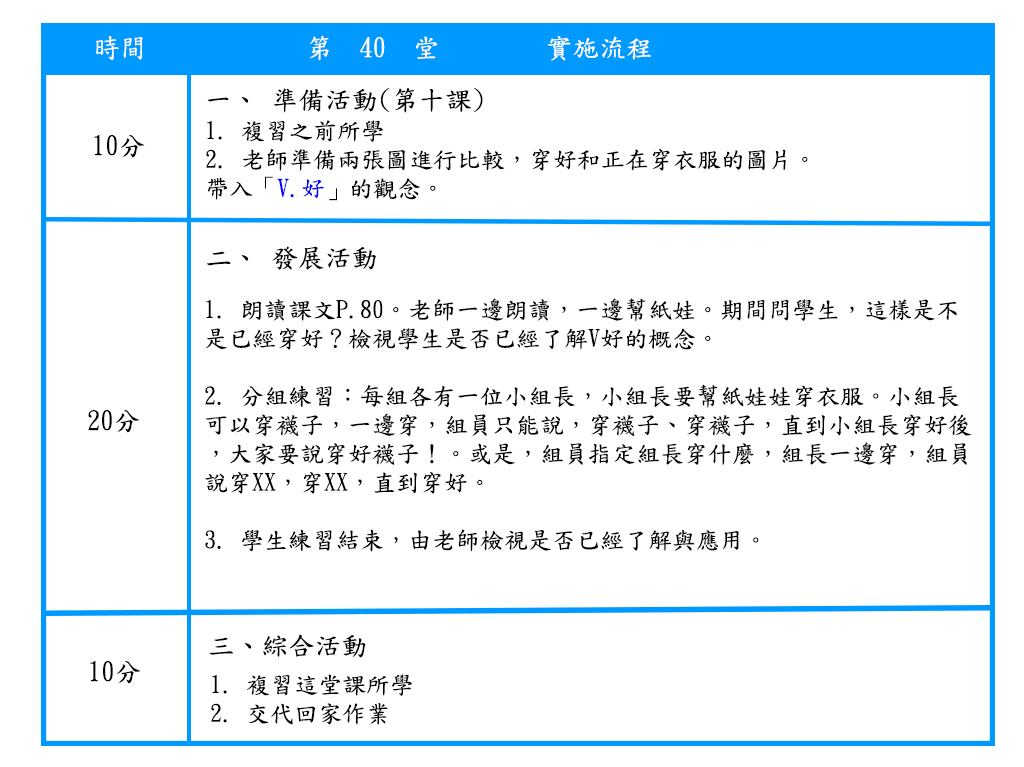 | 時間 | 第 40 堂 實施流程 |
|---|---|
| 10分 | 一、 準備活動(第十課)<br>1. 複習之前所學<br>2. 老師準備兩張圖進行比較，穿好和正在穿衣服的圖片。<br>帶入「V.好」的觀念。 |
| 20分 | 二、 發展活動<br><br>1. 朗讀課文P.80。老師一邊朗讀，一邊幫紙娃。期間問學生，這樣是不是已經穿好？檢視學生是否已經了解V好的概念。<br><br>2. 分組練習：每組各有一位小組長，小組長要幫紙娃娃穿衣服。小組長可以穿襪子，一邊穿，組員只能說，穿襪子、穿襪子，直到小組長穿好後，大家要說穿好襪子！。或是，組員指定組長穿什麼，組長一邊穿，組員說穿XX，穿XX，直到穿好。<br><br>3. 學生練習結束，由老師檢視是否已經了解與應用。 |
| 10分 | 三、綜合活動<br>1. 複習這堂課所學<br>2. 交代回家作業 |